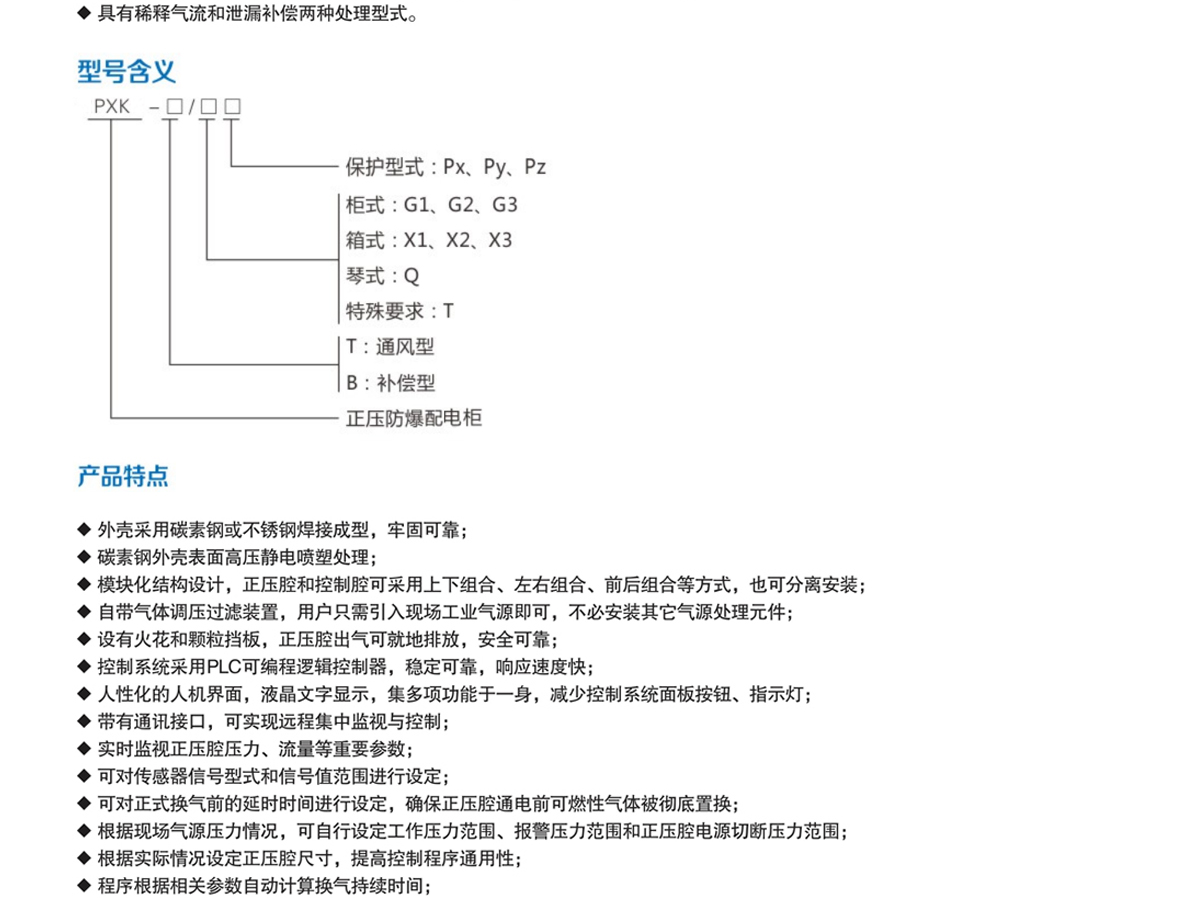 ◆ 具有稀释气流和泄漏补偿两种处理型式。

型号含义

PXK －□/□□

保护型式：Px、Py、Pz
柜式：G1、G2、G3
箱式：X1、X2、X3
琴式：Q
特殊要求：T
T：通风型
B：补偿型
正压防爆配电柜

产品特点

◆ 外壳采用碳素钢或不锈钢焊接成型，牢固可靠；
◆ 碳素钢外壳表面高压静电喷塑处理；
◆ 模块化结构设计，正压腔和控制腔可采用上下组合、左右组合、前后组合等方式，也可分离安装；
◆ 自带气体调压过滤装置，用户只需引入现场工业气源即可，不必安装其它气源处理元件；
◆ 设有火花和颗粒挡板，正压腔出气可就地排放，安全可靠；
◆ 控制系统采用PLC可编程逻辑控制器，稳定可靠，响应速度快；
◆ 人性化的人机界面，液晶文字显示，集多项功能于一身，减少控制系统面板按钮、指示灯；
◆ 带有通讯接口，可实现远程集中监视与控制；
◆ 实时监视正压腔压力、流量等重要参数；
◆ 可对传感器信号型式和信号值范围进行设定；
◆ 可对正式换气前的延时时间进行设定，确保正压腔通电前可燃性气体被彻底置换；
◆ 根据现场气源压力情况，可自行设定工作压力范围、报警压力范围和正压腔电源切断压力范围；
◆ 根据实际情况设定正压腔尺寸，提高控制程序通用性；
◆ 程序根据相关参数自动计算换气持续时间；